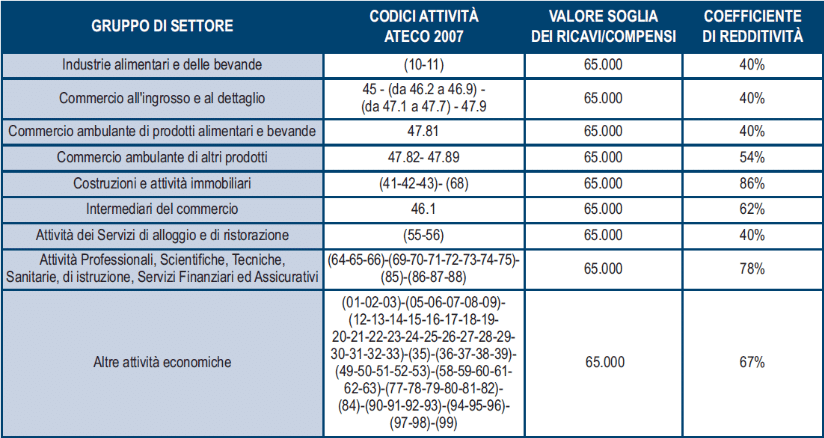 | GRUPPO DI SETTORE | CODICI ATTIVITÀ ATECO 2007 | VALORE SOGLIA DEI RICAVI/COMPENSI | COEFFICIENTE DI REDDITIVITÀ |
|---|---|---|---|
| Industrie alimentari e delle bevande | (10-11) | 65.000 | 40% |
| Commercio all'ingrosso e al dettaglio | 45 - (da 46.2 a 46.9) - (da 47.1 a 47.7) - 47.9 | 65.000 | 40% |
| Commercio ambulante di prodotti alimentari e bevande | 47.81 | 65.000 | 40% |
| Commercio ambulante di altri prodotti | 47.82- 47.89 | 65.000 | 54% |
| Costruzioni e attività immobiliari | (41-42-43)- (68) | 65.000 | 86% |
| Intermediari del commercio | 46.1 | 65.000 | 62% |
| Attività dei Servizi di alloggio e di ristorazione | (55-56) | 65.000 | 40% |
| Attività Professionali, Scientifiche, Tecniche, Sanitarie, di istruzione, Servizi Finanziari ed Assicurativi | (64-65-66)-(69-70-71-72-73-74-75)-(85)-(86-87-88) | 65.000 | 78% |
| Altre attività economiche | (01-02-03)-(05-06-07-08-09)-(12-13-14-15-16-17-18-19-20-21-22-23-24-25-26-27-28-29-30-31-32-33)-(35)-(36-37-38-39)-(49-50-51-52-53)-(58-59-60-61-62-63)-(77-78-79-80-81-82)-(84)-(90-91-92-93)-(94-95-96)-(97-98)-(99) | 65.000 | 67% |